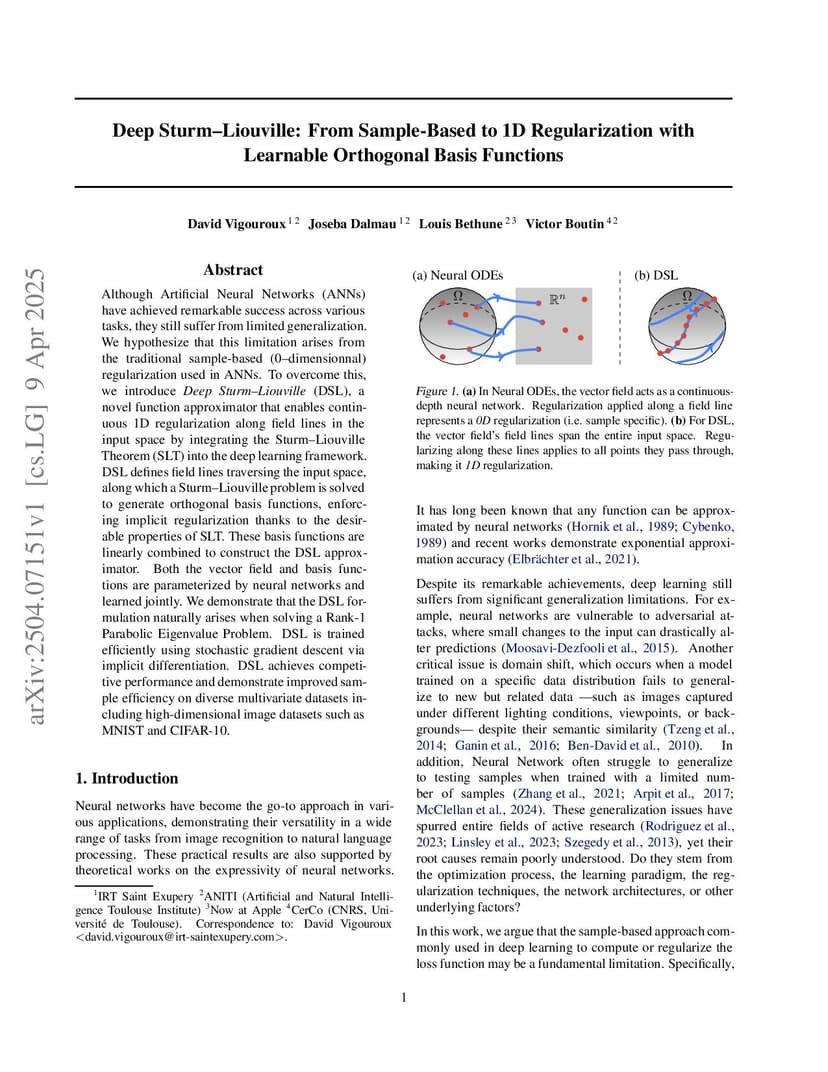 arXiv:2504.07151v1 [cs.LG] 9 Apr 2025

Deep Sturm–Liouville: From Sample-Based to 1D Regularization with Learnable Orthogonal Basis Functions

David Vigouroux $^{1\,2}$ Joseba Dalmau $^{1\,2}$ Louis Bethune $^{2\,3}$ Victor Boutin $^{4\,2}$

Abstract

Although Artificial Neural Networks (ANNs) have achieved remarkable success across various tasks, they still suffer from limited generalization. We hypothesize that this limitation arises from the traditional sample-based (0–dimensionnal) regularization used in ANNs. To overcome this, we introduce Deep Sturm–Liouville (DSL), a novel function approximator that enables continuous 1D regularization along field lines in the input space by integrating the Sturm–Liouville Theorem (SLT) into the deep learning framework. DSL defines field lines traversing the input space, along which a Sturm–Liouville problem is solved to generate orthogonal basis functions, enforcing implicit regularization thanks to the desirable properties of SLT. These basis functions are linearly combined to construct the DSL approximator. Both the vector field and basis functions are parameterized by neural networks and learned jointly. We demonstrate that the DSL formulation naturally arises when solving a Rank-1 Parabolic Eigenvalue Problem. DSL is trained efficiently using stochastic gradient descent via implicit differentiation. DSL achieves competitive performance and demonstrate improved sample efficiency on diverse multivariate datasets including high-dimensional image datasets such as MNIST and CIFAR-10.

1. Introduction

Neural networks have become the go-to approach in various applications, demonstrating their versatility in a wide range of tasks from image recognition to natural language processing. These practical results are also supported by theoretical works on the expressivity of neural networks.

$^1$IRT Saint Exupery $^2$ANITI (Artificial and Natural Intelligence Toulouse Institute) $^3$Now at Apple $^4$CerCo (CNRS, Université de Toulouse). Correspondence to: David Vigouroux <david.vigouroux@irt-saintexupery.com>.

(a) Neural ODEs
$\Omega$
$\mathbb{R}^n$
(b) DSL
$\Omega$

Figure 1. (a) In Neural ODEs, the vector field acts as a continuous-depth neural network. Regularization applied along a field line represents a 0D regularization (i.e. sample specific). (b) For DSL, the vector field's field lines span the entire input space. Regularizing along these lines applies to all points they pass through, making it 1D regularization.

It has long been known that any function can be approximated by neural networks (Hornik et al., 1989; Cybenko, 1989) and recent works demonstrate exponential approximation accuracy (Elbrächter et al., 2021).

Despite its remarkable achievements, deep learning still suffers from significant generalization limitations. For example, neural networks are vulnerable to adversarial attacks, where small changes to the input can drastically alter predictions (Moosavi-Dezfooli et al., 2015). Another critical issue is domain shift, which occurs when a model trained on a specific data distribution fails to generalize to new but related data —such as images captured under different lighting conditions, viewpoints, or backgrounds— despite their semantic similarity (Tzeng et al., 2014; Ganin et al., 2016; Ben-David et al., 2010). In addition, Neural Network often struggle to generalize to testing samples when trained with a limited number of samples (Zhang et al., 2021; Arpit et al., 2017; McClellan et al., 2024). These generalization issues have spurred entire fields of active research (Rodriguez et al., 2023; Linsley et al., 2023; Szegedy et al., 2013), yet their root causes remain poorly understood. Do they stem from the optimization process, the learning paradigm, the regularization techniques, the network architectures, or other underlying factors?

In this work, we argue that the sample-based approach commonly used in deep learning to compute or regularize the loss function may be a fundamental limitation. Specifically,

1